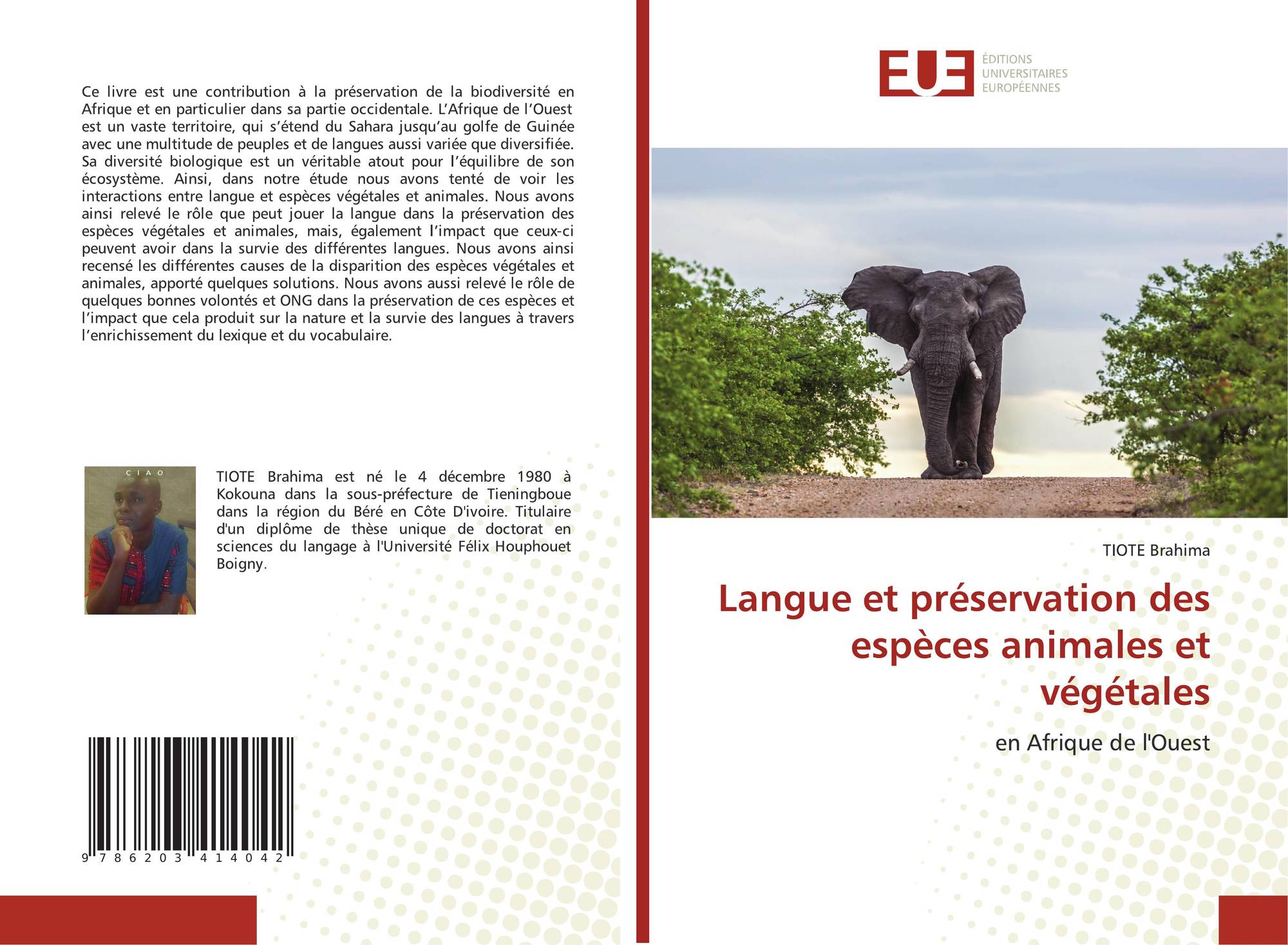 Ce livre est une contribution à la préservation de la biodiversité en Afrique et en particulier dans sa partie occidentale. L'Afrique de l'Ouest est un vaste territoire, qui s'étend du Sahara jusqu'au golfe de Guinée avec une multitude de peuples et de langues aussi variée que diversifiée. Sa diversité biologique est un véritable atout pour l'équilibre de son écosystème. Ainsi, dans notre étude nous avons tenté de voir les interactions entre langue et espèces végétales et animales. Nous avons ainsi relevé le rôle que peut jouer la langue dans la préservation des espèces végétales et animales, mais, également l'impact que ceux-ci peuvent avoir dans la survie des différentes langues. Nous avons ainsi recensé les différentes causes de la disparition des espèces végétales et animales, apporté quelques solutions. Nous avons aussi relevé le rôle de quelques bonnes volontés et ONG dans la préservation de ces espèces et l'impact que cela produit sur la nature et la survie des langues à travers l'enrichissement du lexique et du vocabulaire.

CIAO

TIOTE Brahima est né le 4 décembre 1980 à Kokouna dans la sous-préfecture de Tieningboue dans la région du Béré en Côte D'ivoire. Titulaire d'un diplôme de thèse unique de doctorat en sciences du langage à l'Université Félix Houphouet Boigny.

9 786203 414042

EUE
ÉDITIONS
UNIVERSITAIRES
EUROPÉENNES

TIOTE Brahima

Langue et préservation des espèces animales et végétales

en Afrique de l'Ouest